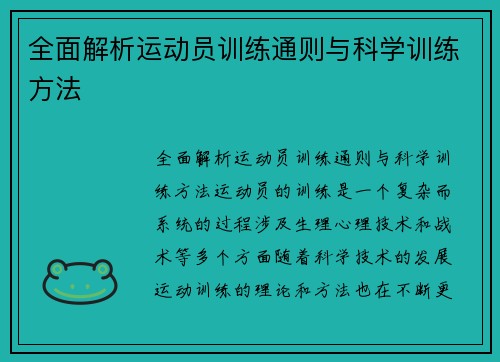 全面解析运动员训练通则与科学训练方法

全面解析运动员训练通则与科学训练方法运动员的训练是一个复杂而系统的过程涉及生理心理技术和战术等多个方面随着科学技术的发展运动训练的理论和方法也在不断更